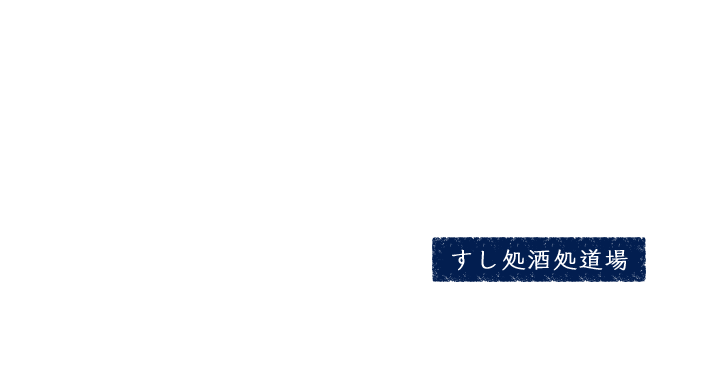 すし処酒処道場